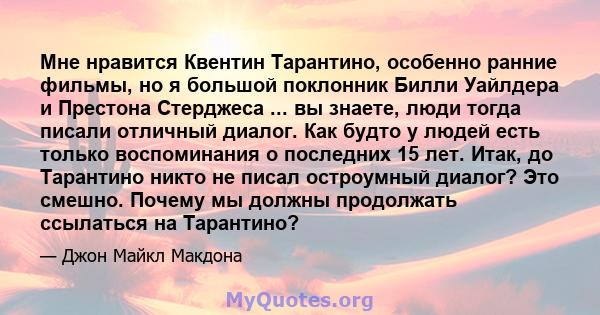 Мне нравится Квентин Тарантино, особенно ранние фильмы, но я большой поклонник Билли Уайлдера и Престона Стерджеса ... вы знаете, люди тогда писали отличный диалог. Как будто у людей есть только воспоминания о последних 15 лет. Итак, до Тарантино никто не писал остроумный диалог? Это смешно. Почему мы должны продолжать ссылаться на Тарантино?

— Джон Майкл Макдона

MyQuotes.org